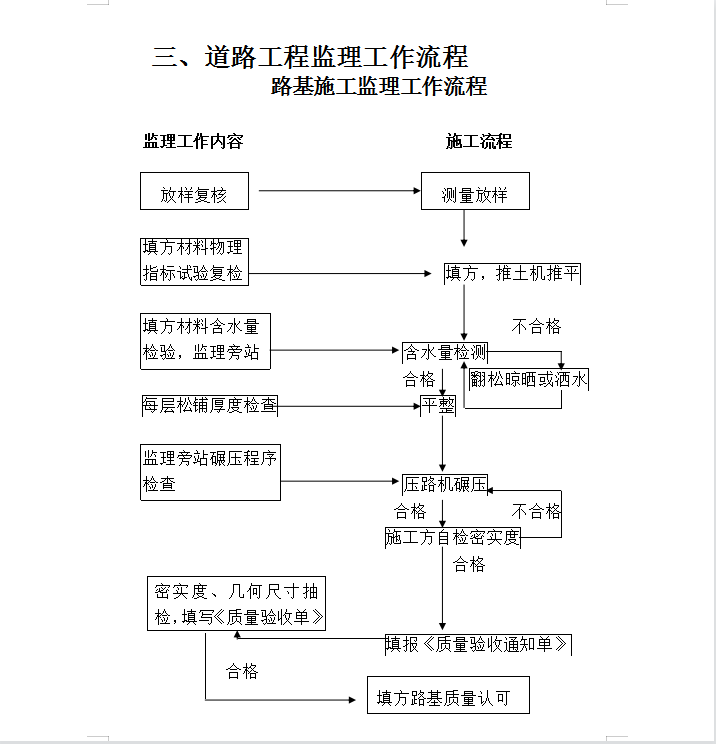 三、道路工程监理工作流程

路基施工监理工作流程

监理工作内容

施工流程

放样复核

测量放样

填方材料物理指标试验复检

填方，推土机推平

填方材料含水量检验，监理旁站

不合格

含水量检测

合格

翻松晾晒或洒水

每层松铺厚度检查

平整

监理旁站碾压程序检查

压路机碾压

合格

不合格

施工方自检密实度

合格

密实度、几何尺寸抽检，填写《质量验收单》

填报《质量验收通知单》

合格

填方路基质量认可